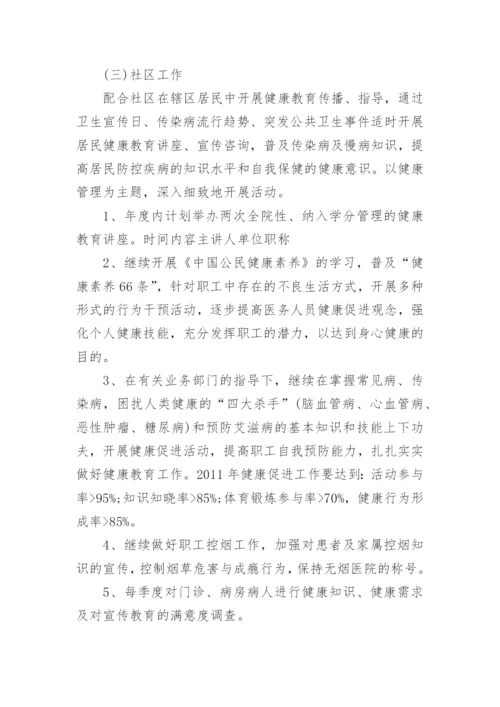 (三)社区工作

配合社区在辖区居民中开展健康教育传播、指导，通过卫生宣传日、传染病流行趋势、突发公共卫生事件适时开展居民健康教育讲座、宣传咨询，普及传染病及慢病知识，提高居民防控疾病的知识水平和自我保健的健康意识。以健康管理为主题，深入细致地开展活动。

1、年度内计划举办两次全院性、纳入学分管理的健康教育讲座。时间内容主讲人单位职称

2、继续开展《中国公民健康素养》的学习，普及“健康素养66条”，针对职工中存在的不良生活方式，开展多种形式的行为干预活动，逐步提高医务人员健康促进观念，强化个人健康技能，充分发挥职工的潜力，以达到身心健康的目的。

3、在有关业务部门的指导下，继续在掌握常见病、传染病，困扰人类健康的“四大杀手”(脑血管病、心血管病、恶性肿瘤、糖尿病)和预防艾滋病的基本知识和技能上下功夫，开展健康促进活动，提高职工自我预防能力，扎扎实实做好健康教育工作。2011年健康促进工作要达到：活动参与率>95%;知识知晓率>85%;体育锻炼参与率>70%，健康行为形成率>85%。

4、继续做好职工控烟工作，加强对患者及家属控烟知识的宣传，控制烟草危害与成瘾行为，保持无烟医院的称号。

5、每季度对门诊、病房病人进行健康知识、健康需求及对宣传教育的满意度调查。